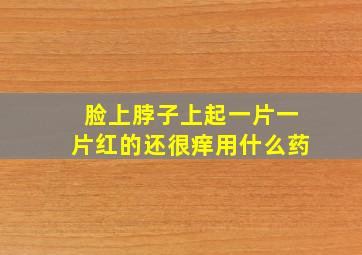 脸上脖子上起一片一片红的还很痒用什么药